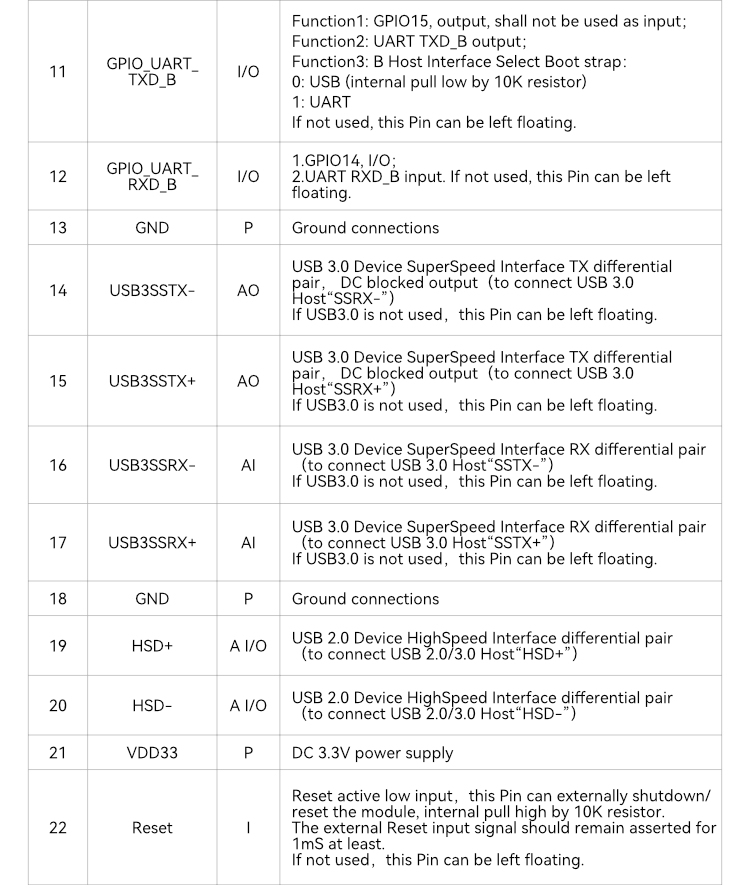 | 11 | GPIO_UART_TXD_B | I/O | Function1: GPIO15, output, shall not be used as input; Function2: UART TXD_B output; Function3: B Host Interface Select Boot strap: 0: USB (internal pull low by 10K resistor) 1: UART If not used, this Pin can be left floating. |
|---|---|---|---|
| 12 | GPIO_UART_RXD_B | I/O | 1.GPIO14, I/O; 2.UART RXD_B input. If not used, this Pin can be left floating. |
| 13 | GND | P | Ground connections |
| 14 | USB3SSTX- | AO | USB 3.0 Device SuperSpeed Interface TX differential pair, DC blocked output (to connect USB 3.0 Host“SSRX-”) If USB3.0 is not used, this Pin can be left floating. |
| 15 | USB3SSTX+ | AO | USB 3.0 Device SuperSpeed Interface TX differential pair, DC blocked output (to connect USB 3.0 Host“SSRX+”) If USB3.0 is not used, this Pin can be left floating. |
| 16 | USB3SSRX- | AI | USB 3.0 Device SuperSpeed Interface RX differential pair (to connect USB 3.0 Host“SSTX-”) If USB3.0 is not used, this Pin can be left floating. |
| 17 | USB3SSRX+ | AI | USB 3.0 Device SuperSpeed Interface RX differential pair (to connect USB 3.0 Host“SSTX+”) If USB3.0 is not used, this Pin can be left floating. |
| 18 | GND | P | Ground connections |
| 19 | HSD+ | A I/O | USB 2.0 Device HighSpeed Interface differential pair (to connect USB 2.0/3.0 Host“HSD+”) |
| 20 | HSD- | A I/O | USB 2.0 Device HighSpeed Interface differential pair (to connect USB 2.0/3.0 Host“HSD-”) |
| 21 | VDD33 | P | DC 3.3V power supply |
| 22 | Reset | I | Reset active low input, this Pin can externally shutdown/ reset the module, internal pull high by 10K resistor. The external Reset input signal should remain asserted for 1mS at least. If not used, this Pin can be left floating. |